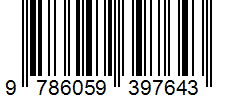 9 786059 397643